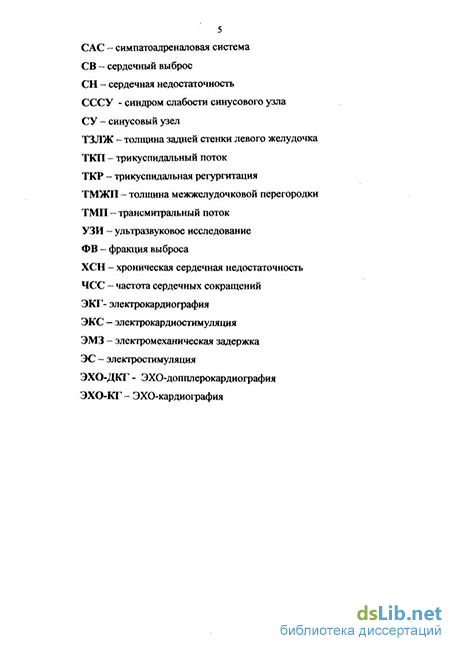 5

САС – симпатоадреналовая система
СВ – сердечный выброс
СН – сердечная недостаточность
СССУ - синдром слабости синусового узла
СУ – синусовый узел
ТЗЛЖ – толщина задней стенки левого желудочка
ТКП – трикуспидальный поток
ТКР – трикуспидальная регургитация
ТМЖП – толщина межжелудочковой перегородки
ТМП – трансмитральный поток
УЗИ – ультразвуковое исследование
ФВ – фракция выброса
ХСН – хроническая сердечная недостаточность
ЧСС – частота сердечных сокращений
ЭКГ- электрокардиография
ЭКС – электрокардиостимуляция
ЭМЗ – электромеханическая задержка
ЭС – электростимуляция
ЭХО-ДКГ - ЭХО-допплерокардиография
ЭХО-КГ – ЭХО-кардиография

dsLib.net
библиотека диссертаций